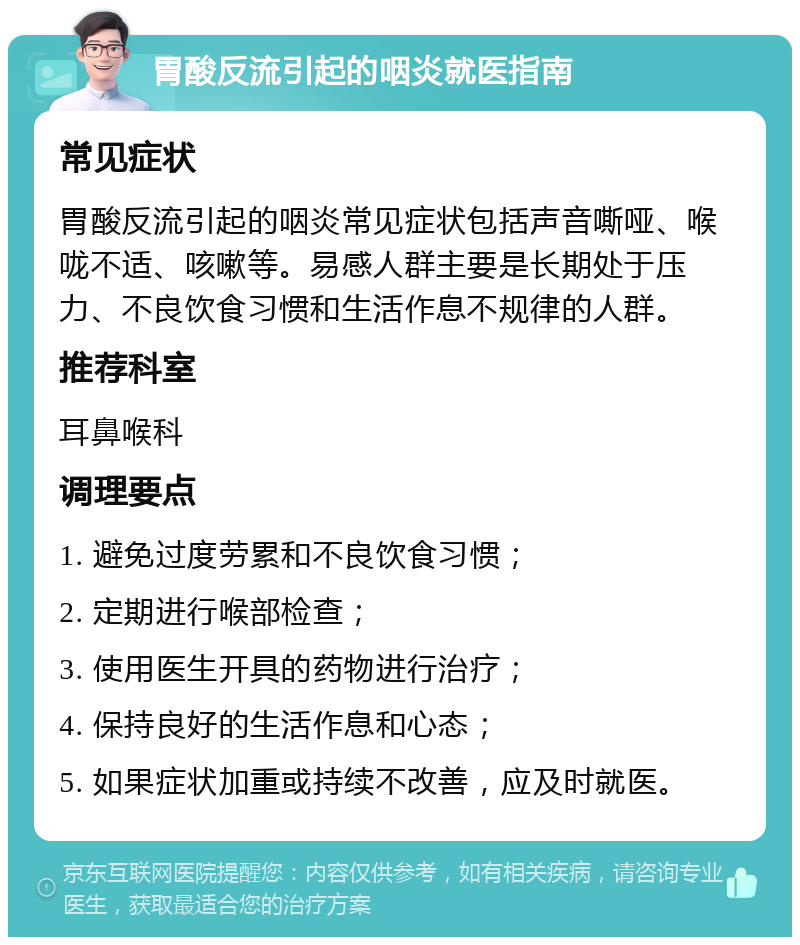 胃酸反流引起的咽炎就医指南

常见症状

胃酸反流引起的咽炎常见症状包括声音嘶哑、喉咙不适、咳嗽等。易感人群主要是长期处于压力、不良饮食习惯和生活作息不规律的人群。

推荐科室

耳鼻喉科

调理要点

1. 避免过度劳累和不良饮食习惯；

2. 定期进行喉部检查；

3. 使用医生开具的药物进行治疗；

4. 保持良好的生活作息和心态；

5. 如果症状加重或持续不改善，应及时就医。

京东互联网医院提醒您：内容仅供参考，如有相关疾病，请咨询专业医生，获取最适合您的治疗方案